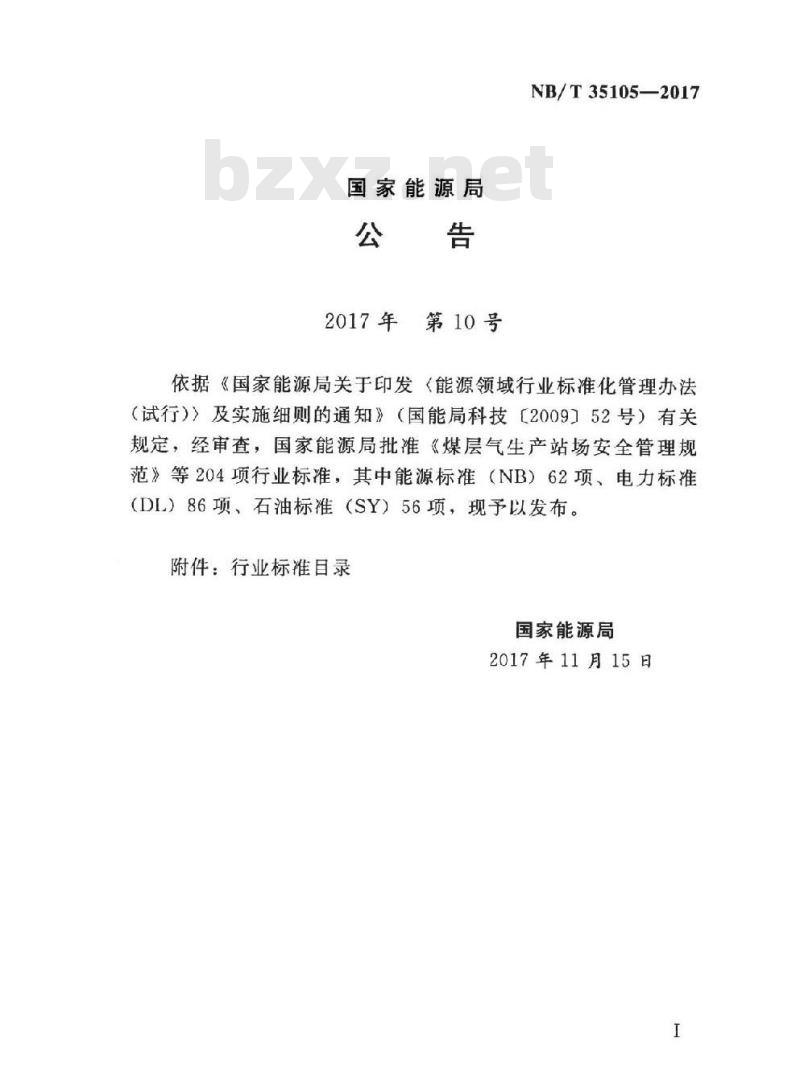 NB/T 35105—2017

bzxz.net

国家能源局

公　告

2017年　第10号

依据《国家能源局关于印发〈能源领域行业标准化管理办法（试行）〉及实施细则的通知》（国能局科技〔2009〕52号）有关规定，经审查，国家能源局批准《煤层气生产站场安全管理规范》等204项行业标准，其中能源标准（NB）62项、电力标准（DL）86项、石油标准（SY）56项，现予以发布。

附件：行业标准目录

国家能源局
2017年11月15日

I